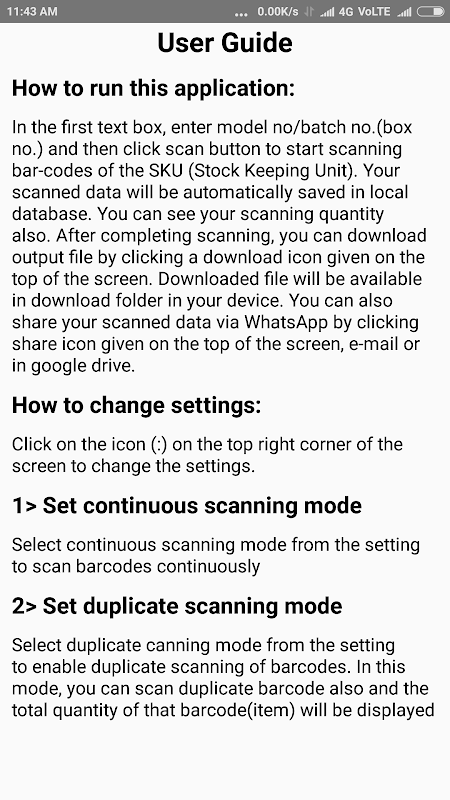 11:43 AM ... 0.00K/s 4G VoLTE

User Guide

How to run this application:

In the first text box, enter model no/batch no.(box no.) and then click scan button to start scanning bar-codes of the SKU (Stock Keeping Unit). Your scanned data will be automatically saved in local database. You can see your scanning quantity also. After completing scanning, you can download output file by clicking a download icon given on the top of the screen. Downloaded file will be available in download folder in your device. You can also share your scanned data via WhatsApp by clicking share icon given on the top of the screen, e-mail or in google drive.

How to change settings:

Click on the icon (:) on the top right corner of the screen to change the settings.

1> Set continuous scanning mode

Select continuous scanning mode from the setting to scan barcodes continuously

2> Set duplicate scanning mode

Select duplicate canning mode from the setting to enable duplicate scanning of barcodes. In this mode, you can scan duplicate barcode also and the total quantity of that barcode(item) will be displayed